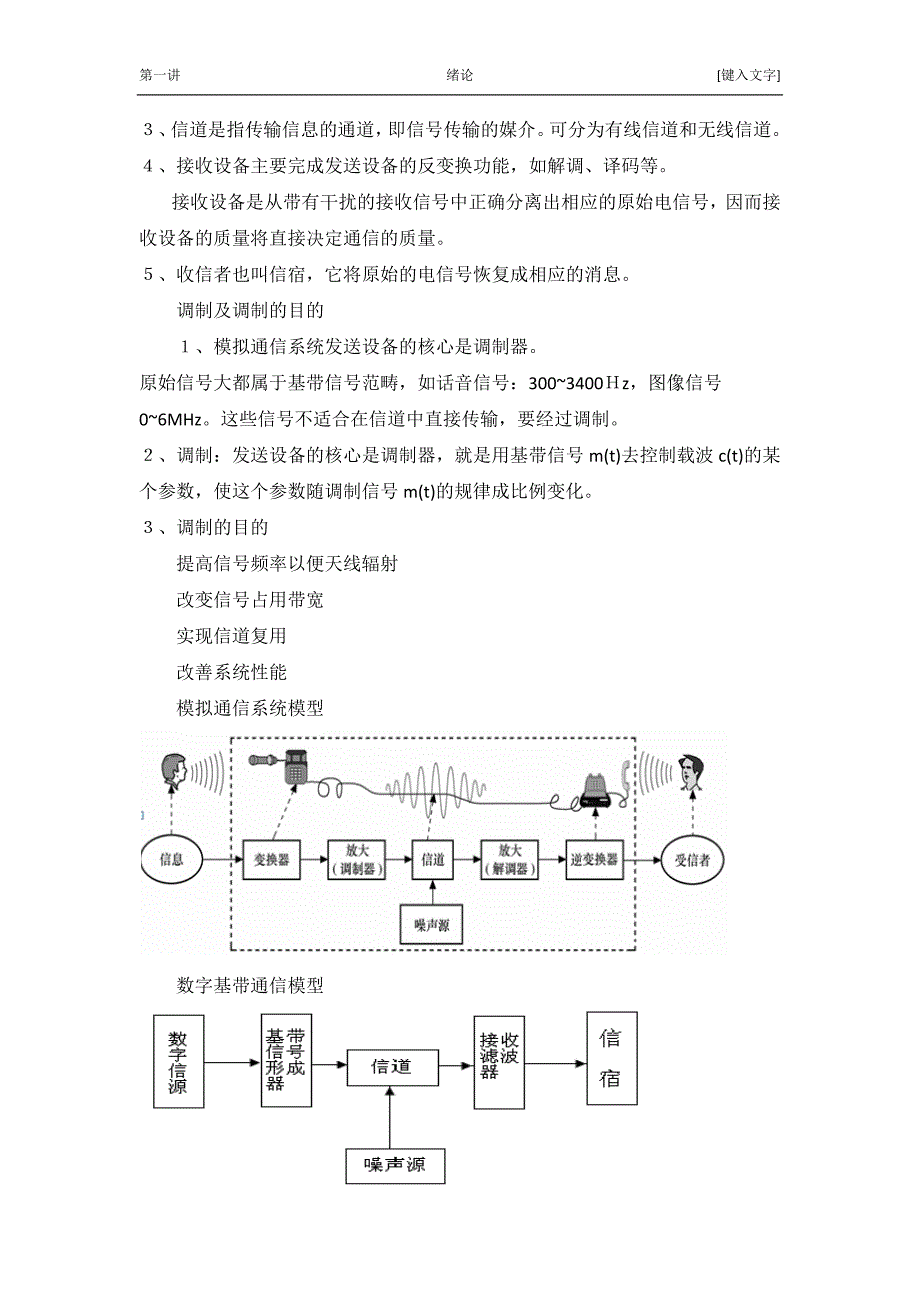 第一讲　　绪论　　[键入文字]

３、信道是指传输信息的通道，即信号传输的媒介。可分为有线信道和无线信道。

４、接收设备主要完成发送设备的反变换功能，如解调、译码等。

接收设备是从带有干扰的接收信号中正确分离出相应的原始电信号，因而接收设备的质量将直接决定通信的质量。

５、收信者也叫信宿，它将原始的电信号恢复成相应的消息。

调制及调制的目的

１、模拟通信系统发送设备的核心是调制器。

原始信号大都属于基带信号范畴，如话音信号：300~3400Ｈz，图像信号 0~6MHz。这些信号不适合在信道中直接传输，要经过调制。

２、调制：发送设备的核心是调制器，就是用基带信号 m(t)去控制载波 c(t)的某个参数，使这个参数随调制信号 m(t)的规律成比例变化。

３、调制的目的

提高信号频率以便天线辐射

改变信号占用带宽

实现信道复用

改善系统性能

模拟通信系统模型

信息　变换器　放大（调制器）　信道　放大（解调器）　逆变换器　受信者

噪声源

数字基带通信模型

数字信源　基带信号形成器　信道　接收滤波器　信宿

噪声源